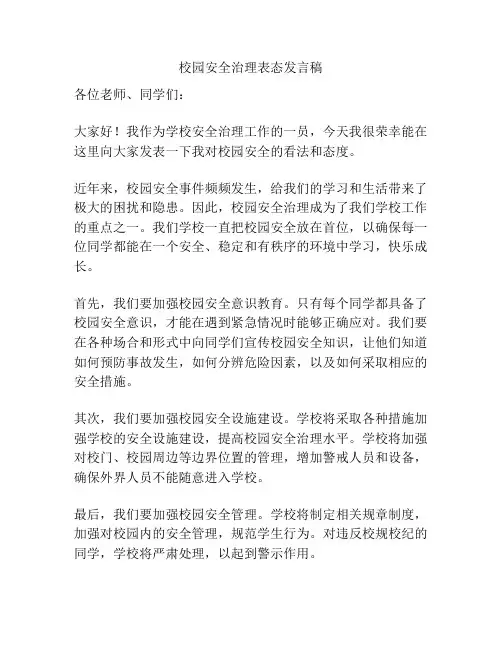 校园安全治理表态发言稿

各位老师、同学们：

大家好！我作为学校安全治理工作的一员，今天我很荣幸能在这里向大家发表一下我对校园安全的看法和态度。

近年来，校园安全事件频频发生，给我们的学习和生活带来了极大的困扰和隐患。因此，校园安全治理成为了我们学校工作的重点之一。我们学校一直把校园安全放在首位，以确保每一位同学都能在一个安全、稳定和有秩序的环境中学习，快乐成长。

首先，我们要加强校园安全意识教育。只有每个同学都具备了校园安全意识，才能在遇到紧急情况时能够正确应对。我们要在各种场合和形式中向同学们宣传校园安全知识，让他们知道如何预防事故发生，如何分辨危险因素，以及如何采取相应的安全措施。

其次，我们要加强校园安全设施建设。学校将采取各种措施加强学校的安全设施建设，提高校园安全治理水平。学校将加强对校门、校园周边等边界位置的管理，增加警戒人员和设备，确保外界人员不能随意进入学校。

最后，我们要加强校园安全管理。学校将制定相关规章制度，加强对校园内的安全管理，规范学生行为。对违反校规校纪的同学，学校将严肃处理，以起到警示作用。